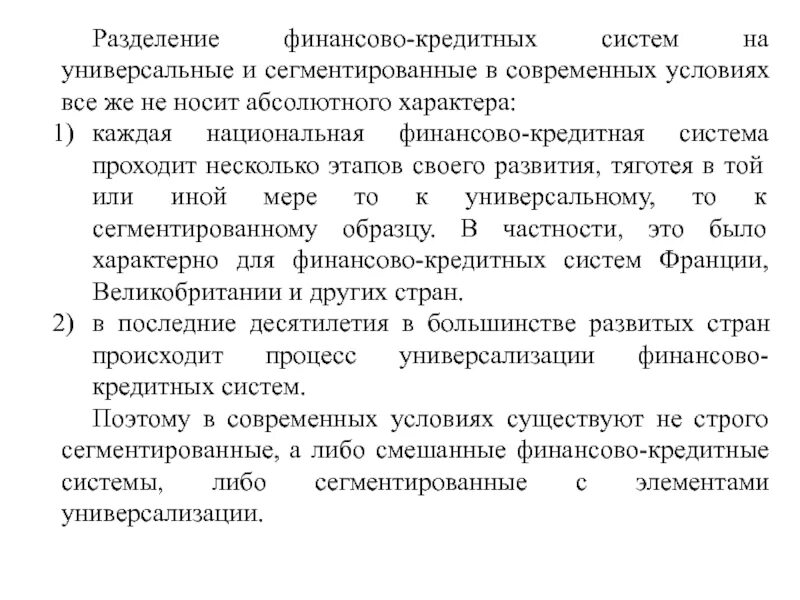 Разделение финансово-кредитных систем на универсальные и сегментированные в современных условиях все же не носит абсолютного характера:

1) каждая национальная финансово-кредитная система проходит несколько этапов своего развития, тяготея в той или иной мере то к универсальному, то к сегментированному образцу. В частности, это было характерно для финансово-кредитных систем Франции, Великобритании и других стран.

2) в последние десятилетия в большинстве развитых стран происходит процесс универсализации финансово-кредитных систем.

Поэтому в современных условиях существуют не строго сегментированные, а либо смешанные финансово-кредитные системы, либо сегментированные с элементами универсализации.